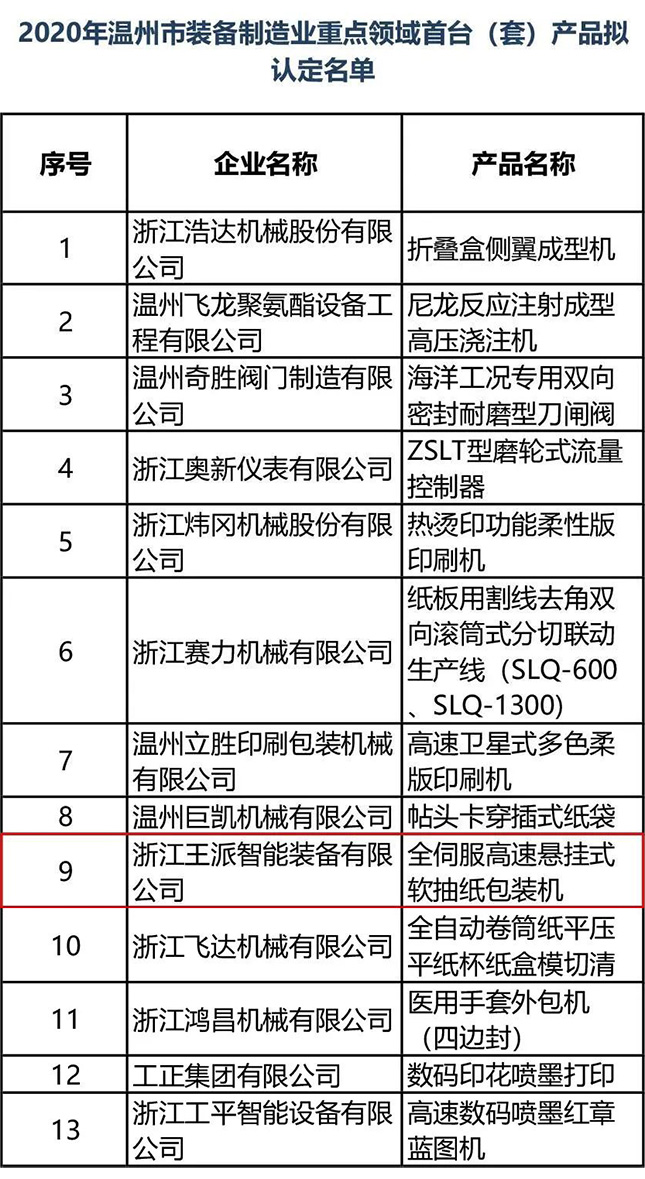 2020年温州市装备制造业重点领域首台（套）产品拟认定名单

| 序号 | 企业名称 | 产品名称 |
|---|---|---|
| 1 | 浙江浩达机械股份有限公司 | 折叠盒侧翼成型机 |
| 2 | 温州飞龙聚氨酯设备工程有限公司 | 尼龙反应注射成型高压浇注机 |
| 3 | 温州奇胜阀门制造有限公司 | 海洋工况专用双向密封耐磨型刀闸阀 |
| 4 | 浙江奥新仪表有限公司 | ZSLT型磨轮式流量控制器 |
| 5 | 浙江炜冈机械股份有限公司 | 热烫印功能柔性版印刷机 |
| 6 | 浙江赛力机械有限公司 | 纸板用割线去角双向滚筒式分切联动生产线（SLQ-600、SLQ-1300） |
| 7 | 温州立胜印刷包装机械有限公司 | 高速卫星式多色柔版印刷机 |
| 8 | 温州巨凯机械有限公司 | 帖头卡穿插式纸袋 |
| 9 | 浙江王派智能装备有限公司 | 全伺服高速悬挂式软抽纸包装机 |
| 10 | 浙江飞达机械有限公司 | 全自动卷筒纸平压平纸杯纸盒模切清 |
| 11 | 浙江鸿昌机械有限公司 | 医用手套外包机（四边封） |
| 12 | 工正集团有限公司 | 数码印花喷墨打印 |
| 13 | 浙江工平智能设备有限公司 | 高速数码喷墨红章蓝图机 |